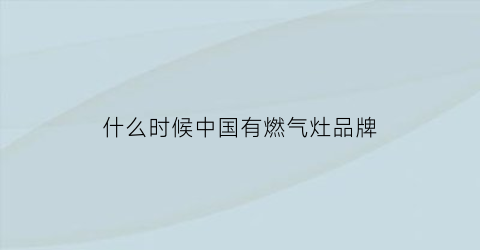 什么时候中国有燃气灶品牌